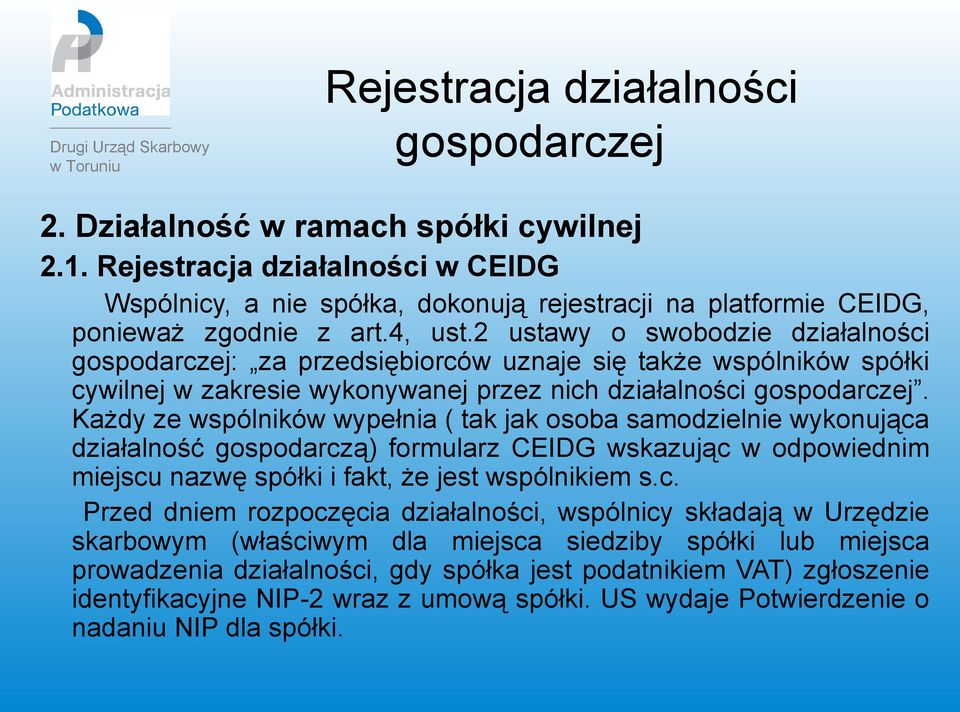 Administracja Podatkowa

Drugi Urząd Skarbowy w Toruniu

Rejestracja działalności gospodarczej

2. Działalność w ramach spółki cywilnej

2.1. Rejestracja działalności w CEIDG

Wspólnicy, a nie spółka, dokonują rejestracji na platformie CEIDG, ponieważ zgodnie z art.4, ust.2 ustawy o swobodzie działalności gospodarczej: „za przedsiębiorców uznaje się także wspólników spółki cywilnej w zakresie wykonywanej przez nich działalności gospodarczej”. Każdy ze wspólników wypełnia ( tak jak osoba samodzielnie wykonująca działalność gospodarczą) formularz CEIDG wskazując w odpowiednim miejscu nazwę spółki i fakt, że jest wspólnikiem s.c.

Przed dniem rozpoczęcia działalności, wspólnicy składają w Urzędzie skarbowym (właściwym dla miejsca siedziby spółki lub miejsca prowadzenia działalności, gdy spółka jest podatnikiem VAT) zgłoszenie identyfikacyjne NIP-2 wraz z umową spółki. US wydaje Potwierdzenie o nadaniu NIP dla spółki.